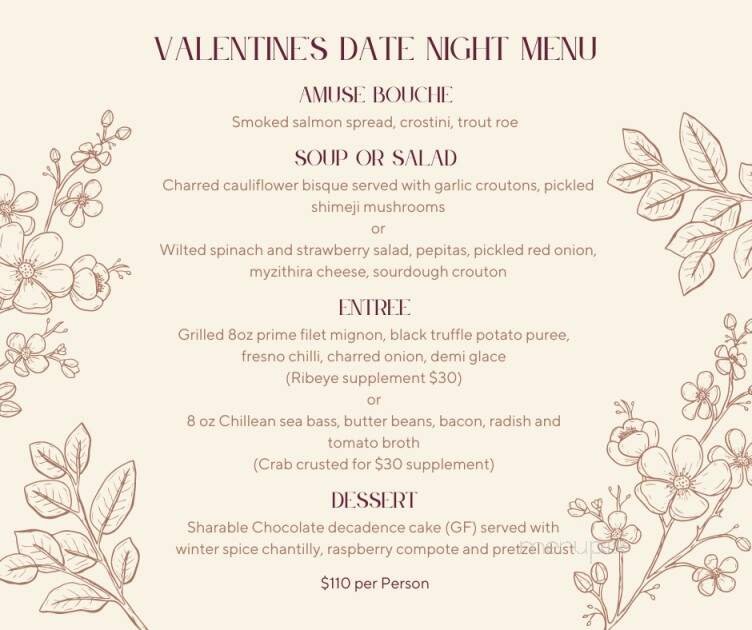 VALENTINE'S DATE NIGHT MENU

AMUSE BOUCHE

Smoked salmon spread, crostini, trout roe

SOUP OR SALAD

Charred cauliflower bisque served with garlic croutons, pickled shimeji mushrooms

or

Wilted spinach and strawberry salad, pepitas, pickled red onion, myzithira cheese, sourdough crouton

ENTREE

Grilled 8oz prime filet mignon, black truffle potato puree, fresno chilli, charred onion, demi glace

(Ribeye supplement $30)

or

8 oz Chillean sea bass, butter beans, bacon, radish and tomato broth

(Crab crusted for $30 supplement)

DESSERT

Sharable Chocolate decadence cake (GF) served with winter spice chantilly, raspberry compote and pretzel dust

$110 per Person